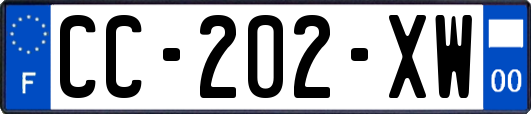 F

CC-202-XW

00